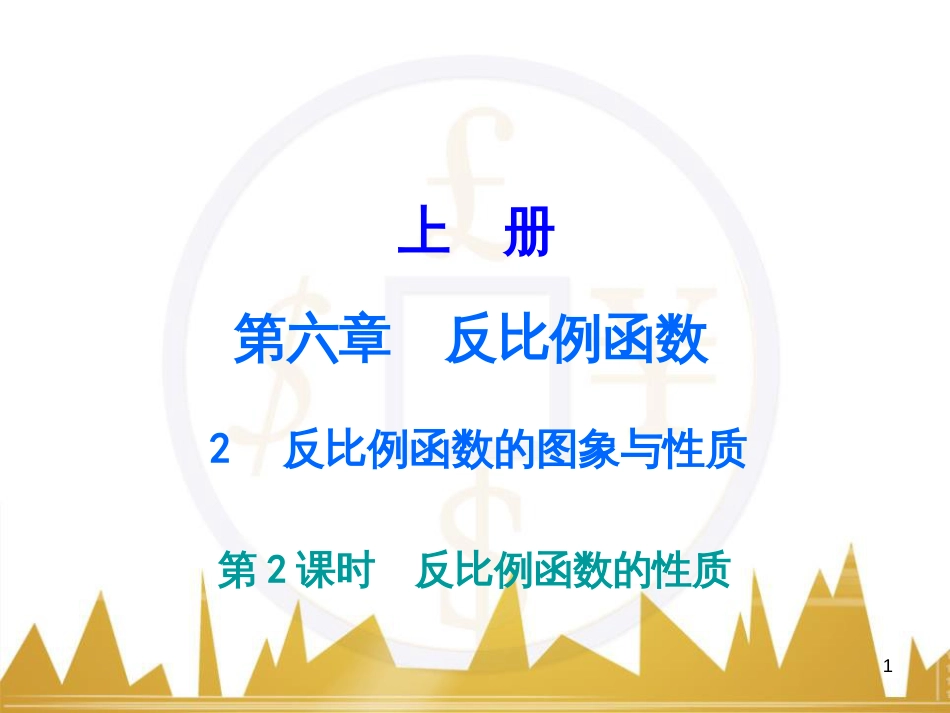 上　册

第六章　反比例函数

2　反比例函数的图象与性质

第 2 课时　反比例函数的性质

1